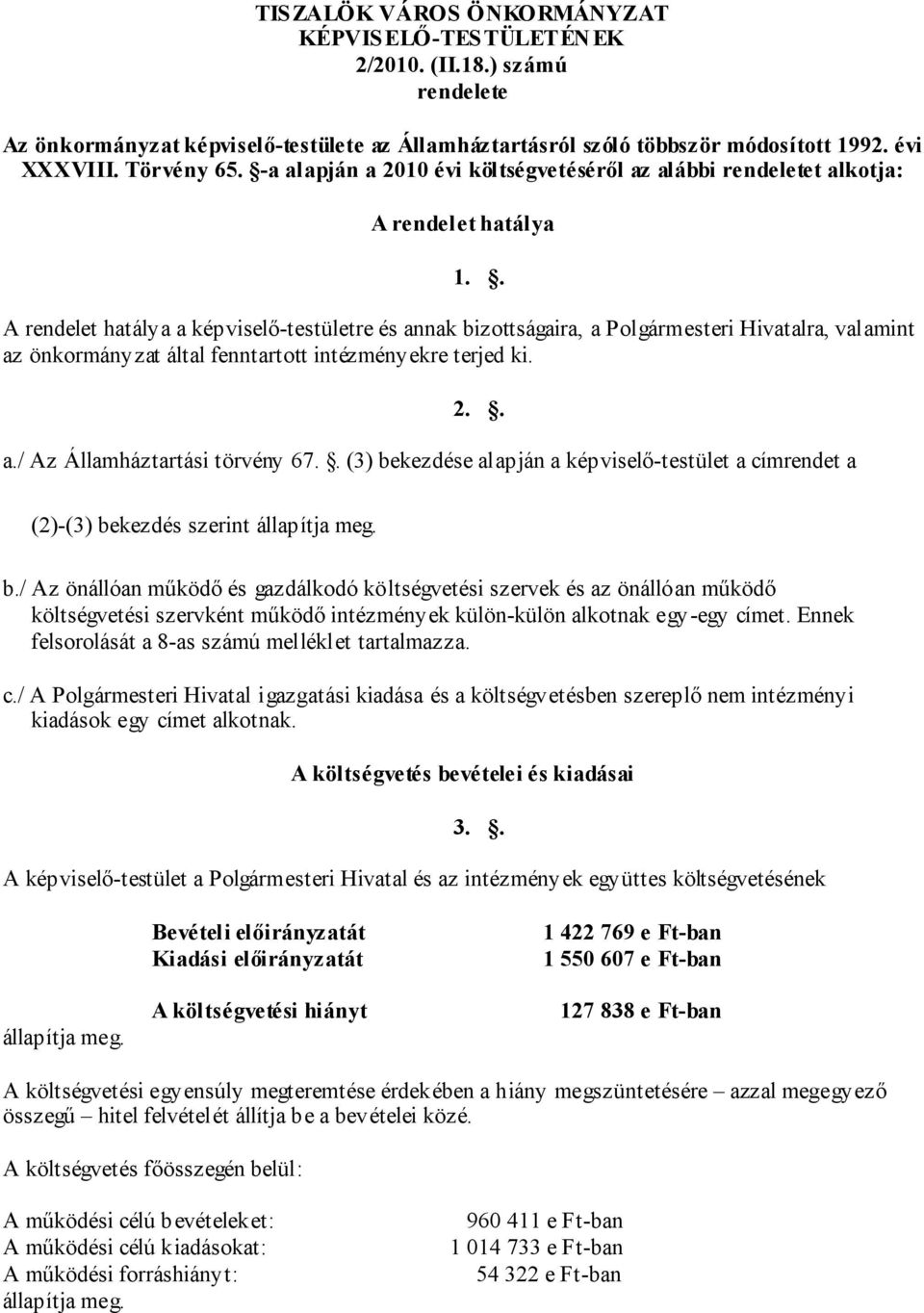 TISZALÖK VÁROS ÖNKORMÁNYZAT KÉPVISELŐ-TESTÜLETÉNEK 2/2010. (II.18.) számú rendelete

Az önkormányzat képviselő-testülete az Államháztartásról szóló többször módosított 1992. évi XXXVIII. Törvény 65. §-a alapján a 2010 évi költségvetéséről az alábbi rendeletet alkotja:

A rendelet hatálya

1. §.

A rendelet hatálya a képviselő-testületre és annak bizottságaira, a Polgármesteri Hivatalra, valamint az önkormányzat által fenntartott intézményekre terjed ki.

2. §.

a./ Az Államháztartási törvény 67. §. (3) bekezdése alapján a képviselő-testület a címrendet a

(2)-(3) bekezdés szerint állapítja meg.

b./ Az önállóan működő és gazdálkodó költségvetési szervek és az önállóan működő költségvetési szervként működő intézmények külön-külön alkotnak egy-egy címet. Ennek felsorolását a 8-as számú melléklet tartalmazza.

c./ A Polgármesteri Hivatal igazgatási kiadása és a költségvetésben szereplő nem intézményi kiadások egy címet alkotnak.

A költségvetés bevételei és kiadásai

3. §.

A képviselő-testület a Polgármesteri Hivatal és az intézmények együttes költségvetésének

Bevételi előirányzatát 1 422 769 e Ft-ban
Kiadási előirányzatát 1 550 607 e Ft-ban

A költségvetési hiányt 127 838 e Ft-ban
állapítja meg.

A költségvetési egyensúly megteremtése érdekében a hiány megszüntetésére – azzal megegyező összegű – hitel felvételét állítja be a bevételei közé.

A költségvetés főösszegén belül:

A működési célú bevételeket: 960 411 e Ft-ban
A működési célú kiadásokat: 1 014 733 e Ft-ban
A működési forráshiányt: 54 322 e Ft-ban
állapítja meg.